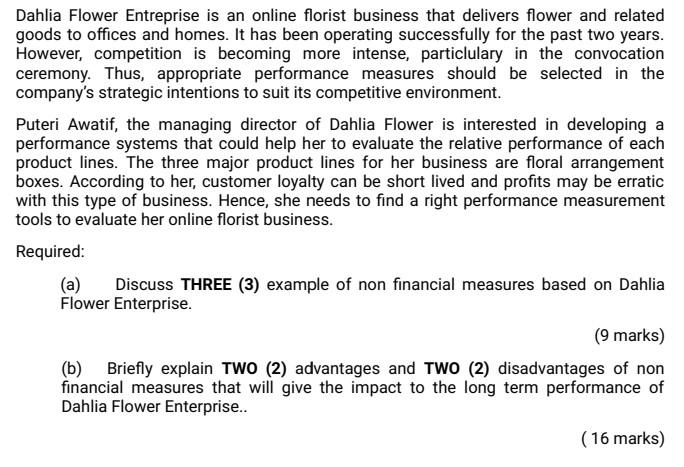 Dahlia Flower Entreprise is an online florist business that delivers flower and related goods to offices and homes. It has been operating successfully for the past two years. However, competition is becoming more intense, particlulary in the convocation ceremony. Thus, appropriate performance measures should be selected in the company's strategic intentions to suit its competitive environment.

Puteri Awatif, the managing director of Dahlia Flower is interested in developing a performance systems that could help her to evaluate the relative performance of each product lines. The three major product lines for her business are floral arrangement boxes. According to her, customer loyalty can be short lived and profits may be erratic with this type of business. Hence, she needs to find a right performance measurement tools to evaluate her online florist business.

Required:

(a) Discuss **THREE (3)** example of non financial measures based on Dahlia Flower Enterprise.

(9 marks)

(b) Briefly explain **TWO (2)** advantages and **TWO (2)** disadvantages of non financial measures that will give the impact to the long term performance of Dahlia Flower Enterprise..

( 16 marks)